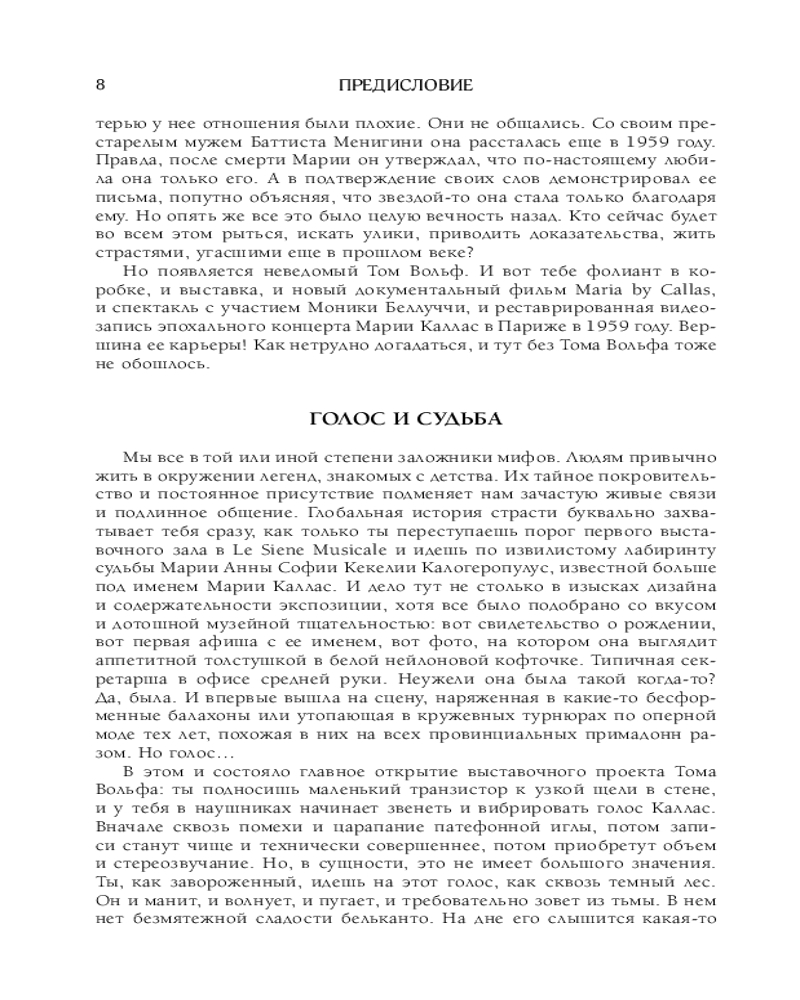 8 ПРЕДИСЛОВИЕ

терью у нее отношения были плохие. Они не общались. Со своим престарелым мужем Баттиста Менигини она рассталась еще в 1959 году. Правда, после смерти Марии он утверждал, что по-настоящему любила она только его. А в подтверждение своих слов демонстрировал ее письма, попутно объясняя, что звездой-то она стала только благодаря ему. Но опять же все это было целую вечность назад. Кто сейчас будет во всем этом рыться, искать улики, приводить доказательства, жить страстями, угасшими еще в прошлом веке?

Но появляется неведомый Том Вольф. И вот тебе фолиант в коробке, и выставка, и новый документальный фильм Maria by Callas, и спектакль с участием Моники Беллуччи, и реставрированная видеозапись эпохального концерта Марии Каллас в Париже в 1959 году. Вершина ее карьеры! Как нетрудно догадаться, и тут без Тома Вольфа тоже не обошлось.

ГОЛОС И СУДЬБА

Мы все в той или иной степени заложники мифов. Людям привычно жить в окружении легенд, знакомых с детства. Их тайное покровительство и постоянное присутствие подменяет нам зачастую живые связи и подлинное общение. Глобальная история страсти буквально захватывает тебя сразу, как только ты переступаешь порог первого выставочного зала в Le Siene Musicale и идешь по извилистому лабиринту судьбы Марии Анны Софии Кекелии Калогеропулус, известной больше под именем Марии Каллас. И дело тут не столько в изысках дизайна и содержательности экспозиции, хотя все было подобрано со вкусом и дотошной музейной тщательностью: вот свидетельство о рождении, вот первая афиша с ее именем, вот фото, на котором она выглядит аппетитной толстушкой в белой нейлоновой кофточке. Типичная секретарша в офисе средней руки. Неужели она была такой когда-то? Да, была. И впервые вышла на сцену, наряженная в какие-то бесформенные балахоны или утопающая в кружевных турнюрах по оперной моде тех лет, похожая в них на всех провинциальных примадонн разом. Но голос…

В этом и состояло главное открытие выставочного проекта Тома Вольфа: ты подносишь маленький транзистор к узкой щели в стене, и у тебя в наушниках начинает звенеть и вибрировать голос Каллас. Вначале сквозь помехи и царапание патефонной иглы, потом записи станут чище и технически совершеннее, потом приобретут объем и стереозвучание. Но, в сущности, это не имеет большого значения. Ты, как завороженный, идешь на этот голос, как сквозь темный лес. Он и манит, и волнует, и пугает, и требовательно зовет из тьмы. В нем нет безмятежной сладости бельканто. На дне его слышится какая-то